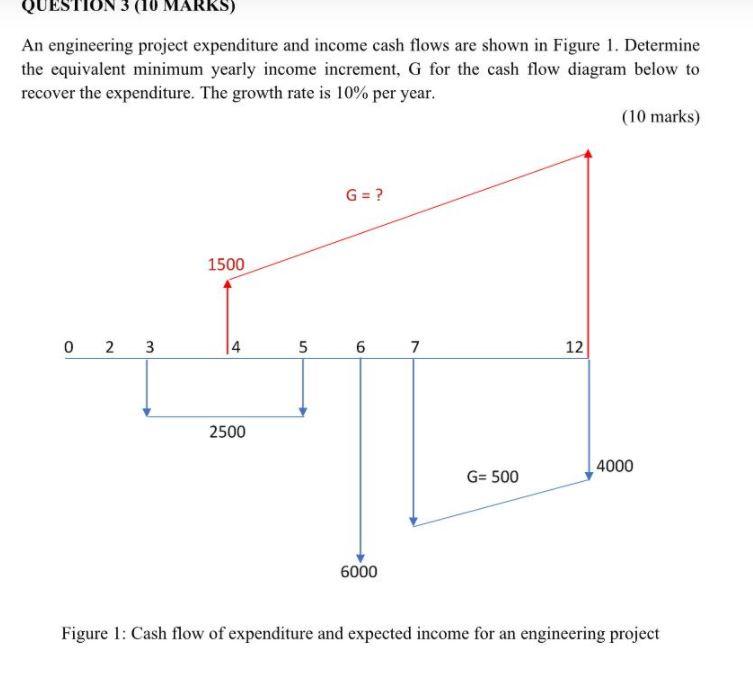 QUESTION 3 (10 MARKS)

An engineering project expenditure and income cash flows are shown in Figure 1. Determine the equivalent minimum yearly income increment, G for the cash flow diagram below to recover the expenditure. The growth rate is 10% per year.

(10 marks)

G = ?

1500

0 2 3 4 5 6 7 12

2500

G= 500

4000

6000

Figure 1: Cash flow of expenditure and expected income for an engineering project